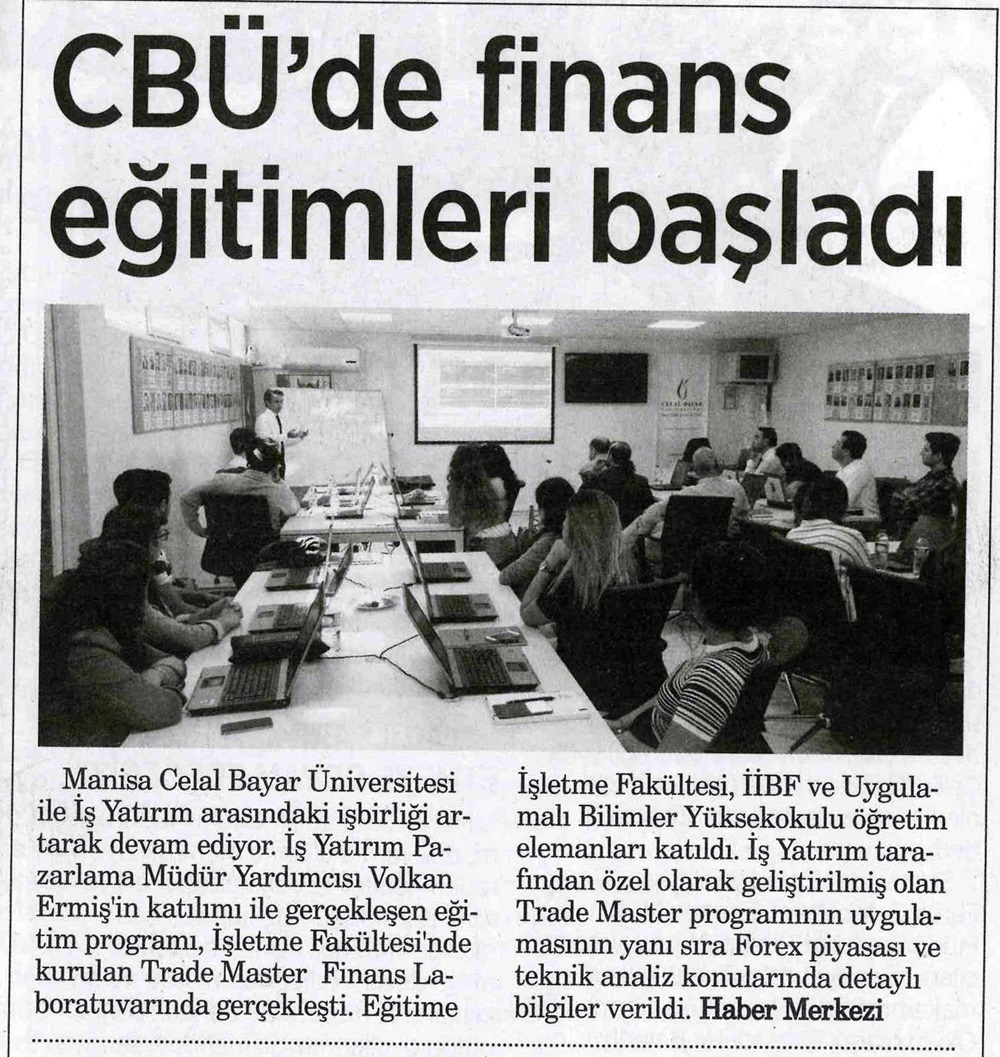 CBÜ'de finans eğitimleri başladı

Manisa Celal Bayar Üniversitesi ile İş Yatırım arasındaki işbirliği artarak devam ediyor. İş Yatırım Pazarlama Müdür Yardımcısı Volkan Ermiş'in katılımı ile gerçekleşen eğitim programı, İşletme Fakültesi'nde kurulan Trade Master Finans Laboratuvarında gerçekleşti. Eğitime İşletme Fakültesi, İİBF ve Uygulamalı Bilimler Yüksekokulu öğretim elemanları katıldı. İş Yatırım tarafından özel olarak geliştirilmiş olan Trade Master programının uygulamasının yanı sıra Forex piyasası ve teknik analiz konularında detaylı bilgiler verildi. Haber Merkezi